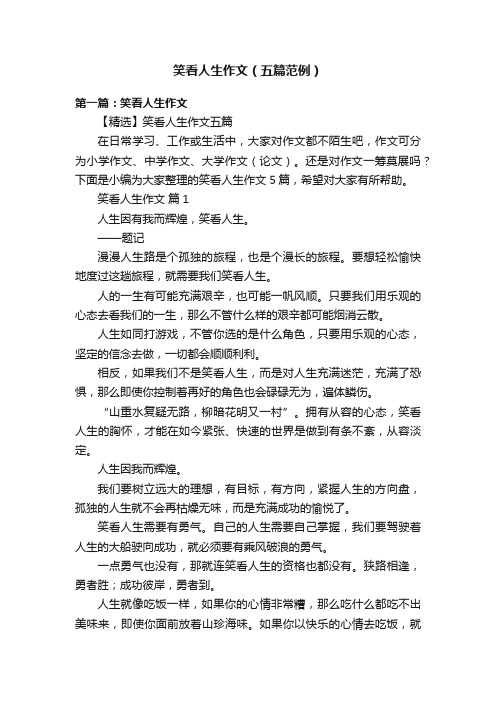 笑看人生作文（五篇范例）

第一篇：笑看人生作文

【精选】笑看人生作文五篇

在日常学习、工作或生活中，大家对作文都不陌生吧，作文可分为小学作文、中学作文、大学作文（论文）。还是对作文一筹莫展吗？下面是小编为大家整理的笑看人生作文 5 篇，希望对大家有所帮助。

笑看人生作文 篇 1

人生因有我而辉煌，笑看人生。

——题记

漫漫人生路是个孤独的旅程，也是个漫长的旅程。要想轻松愉快地度过这趟旅程，就需要我们笑看人生。

人的一生有可能充满艰辛，也可能一帆风顺。只要我们用乐观的心态去看我们的一生，那么不管什么样的艰辛都可能烟消云散。

人生如同打游戏，不管你选的是什么角色，只要用乐观的心态，坚定的信念去做，一切都会顺顺利利。

相反，如果我们不是笑看人生，而是对人生充满迷茫，充满了恐惧，那么即使你控制着再好的角色也会碌碌无为，遍体鳞伤。

“山重水复疑无路，柳暗花明又一村”。拥有从容的心态，笑看人生的胸怀，才能在如今紧张、快速的世界是做到有条不紊，从容淡定。

人生因我而辉煌。

我们要树立远大的理想，有目标，有方向，紧握人生的方向盘，孤独的人生就不会再枯燥无味，而是充满成功的愉悦了。

笑看人生需要有勇气。自己的人生需要自己掌握，我们要驾驶着人生的大船驶向成功，就必须要有乘风破浪的勇气。

一点勇气也没有，那就连笑看人生的资格也都没有。狭路相逢，勇者胜；成功彼岸，勇者到。

人生就像吃饭一样，如果你的心情非常糟，那么吃什么都吃不出美味来，即使你面前放着山珍海味。如果你以快乐的心情去吃饭，就